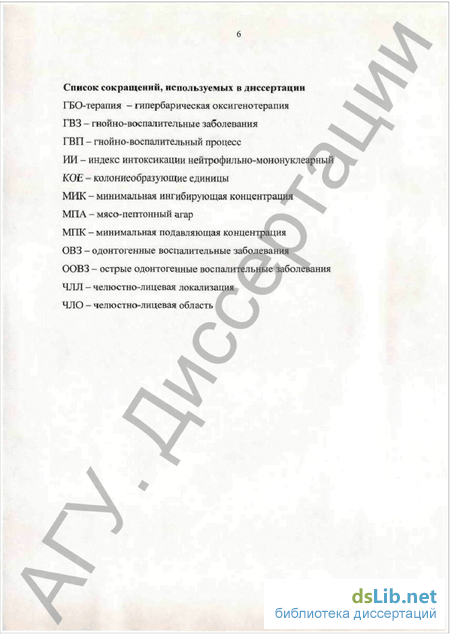 6

Список сокращений, используемых в диссертации

ГБО-терапия – гипербарическая оксигенотерапия

ГВЗ – гнойно-воспалительные заболевания

ГВП – гнойно-воспалительный процесс

ИИ – индекс интоксикации нейтрофильно-мононуклеарный

КОЕ – колониеобразующие единицы

МИК – минимальная ингибирующая концентрация

МПА – мясо-пептонный агар

МПК – минимальная подавляющая концентрация

ОВЗ – одонтогенные воспалительные заболевания

ООВЗ – острые одонтогенные воспалительные заболевания

ЧЛЛ – челюстно-лицевая локализация

ЧЛО – челюстно-лицевая область

АГУ. Диссертации

dsLib.net
библиотека диссертаций